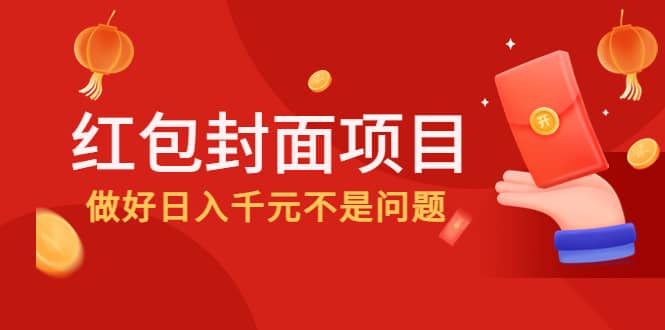 红包封面项目
做好日入千元不是问题
开